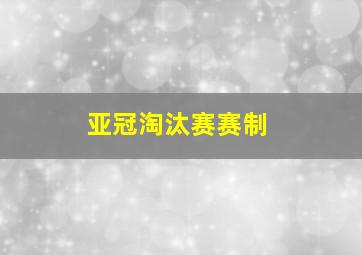 亚冠淘汰赛赛制